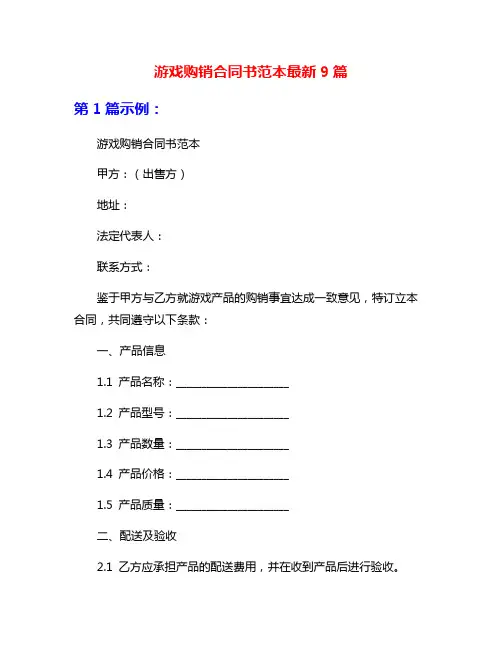 游戏购销合同书范本最新 9 篇

第 1 篇示例：

游戏购销合同书范本

甲方：（出售方）

地址：

法定代表人：

联系方式：

鉴于甲方与乙方就游戏产品的购销事宜达成一致意见，特订立本合同，共同遵守以下条款：

一、产品信息

1.1 产品名称：____________________

1.2 产品型号：____________________

1.3 产品数量：____________________

1.4 产品价格：____________________

1.5 产品质量：____________________

二、配送及验收

2.1 乙方应承担产品的配送费用，并在收到产品后进行验收。